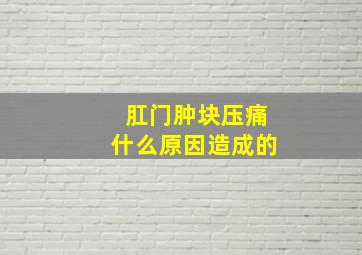 肛门肿块压痛
什么原因造成的